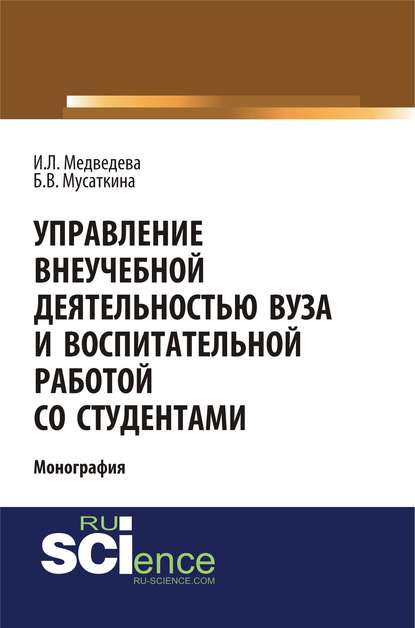 И.Л. Медведева
Б.В. Мусаткина

УПРАВЛЕНИЕ ВНЕУЧЕБНОЙ ДЕЯТЕЛЬНОСТЬЮ ВУЗА И ВОСПИТАТЕЛЬНОЙ РАБОТОЙ СО СТУДЕНТАМИ

Монография

RU
SCIence
RU-SCIENCE.COM